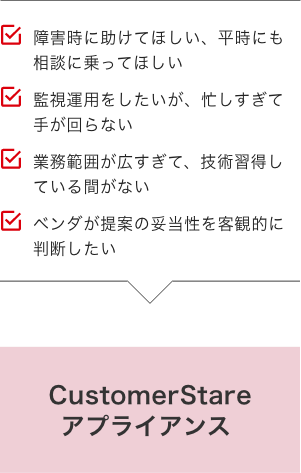 障害時に助けてほしい、平時にも相談に乗ってほしい

監視運用をしたいが、忙しすぎて手が回らない

業務範囲が広すぎて、技術習得している間がない

ベンダが提案の妥当性を客観的に判断したい

CustomerStare
アプライアンス